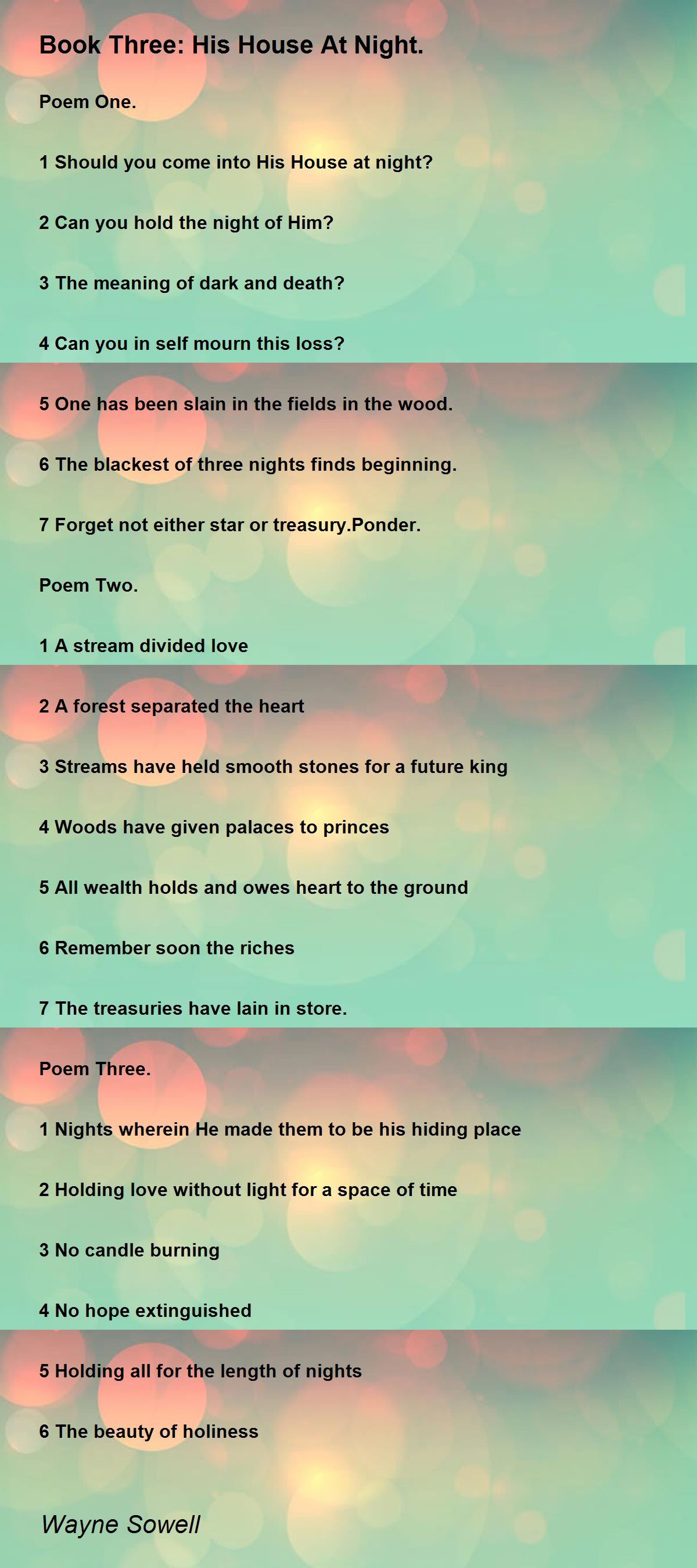 Book Three: His House At Night.

Poem One.

1 Should you come into His House at night?

2 Can you hold the night of Him?

3 The meaning of dark and death?

4 Can you in self mourn this loss?

5 One has been slain in the fields in the wood.

6 The blackest of three nights finds beginning.

7 Forget not either star or treasury.Ponder.

Poem Two.

1 A stream divided love

2 A forest separated the heart

3 Streams have held smooth stones for a future king

4 Woods have given palaces to princes

5 All wealth holds and owes heart to the ground

6 Remember soon the riches

7 The treasuries have lain in store.

Poem Three.

1 Nights wherein He made them to be his hiding place

2 Holding love without light for a space of time

3 No candle burning

4 No hope extinguished

5 Holding all for the length of nights

6 The beauty of holiness

Wayne Sowell